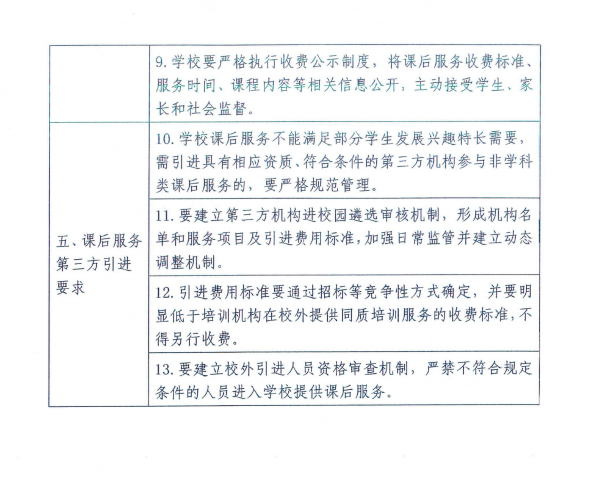 | | |
|---|---|
| | 9. 学校要严格执行收费公示制度，将课后服务收费标准、服务时间、课程内容等相关信息公开，主动接受学生、家长和社会监督。 |
| 五、课后服务第三方引进要求 | 10. 学校课后服务不能满足部分学生发展兴趣特长需要，需引进具有相应资质、符合条件的第三方机构参与非学科类课后服务的，要严格规范管理。 |
| | 11. 要建立第三方机构进校园遴选审核机制，形成机构名单和服务项目及引进费用标准，加强日常监管并建立动态调整机制。 |
| | 12. 引进费用标准要通过招标等竞争性方式确定，并要明显低于培训机构在校外提供同质培训服务的收费标准，不得另行收费。 |
| | 13. 要建立校外引进人员资格审查机制，严禁不符合规定条件的人员进入学校提供课后服务。 |